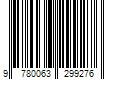 9 780063 299276